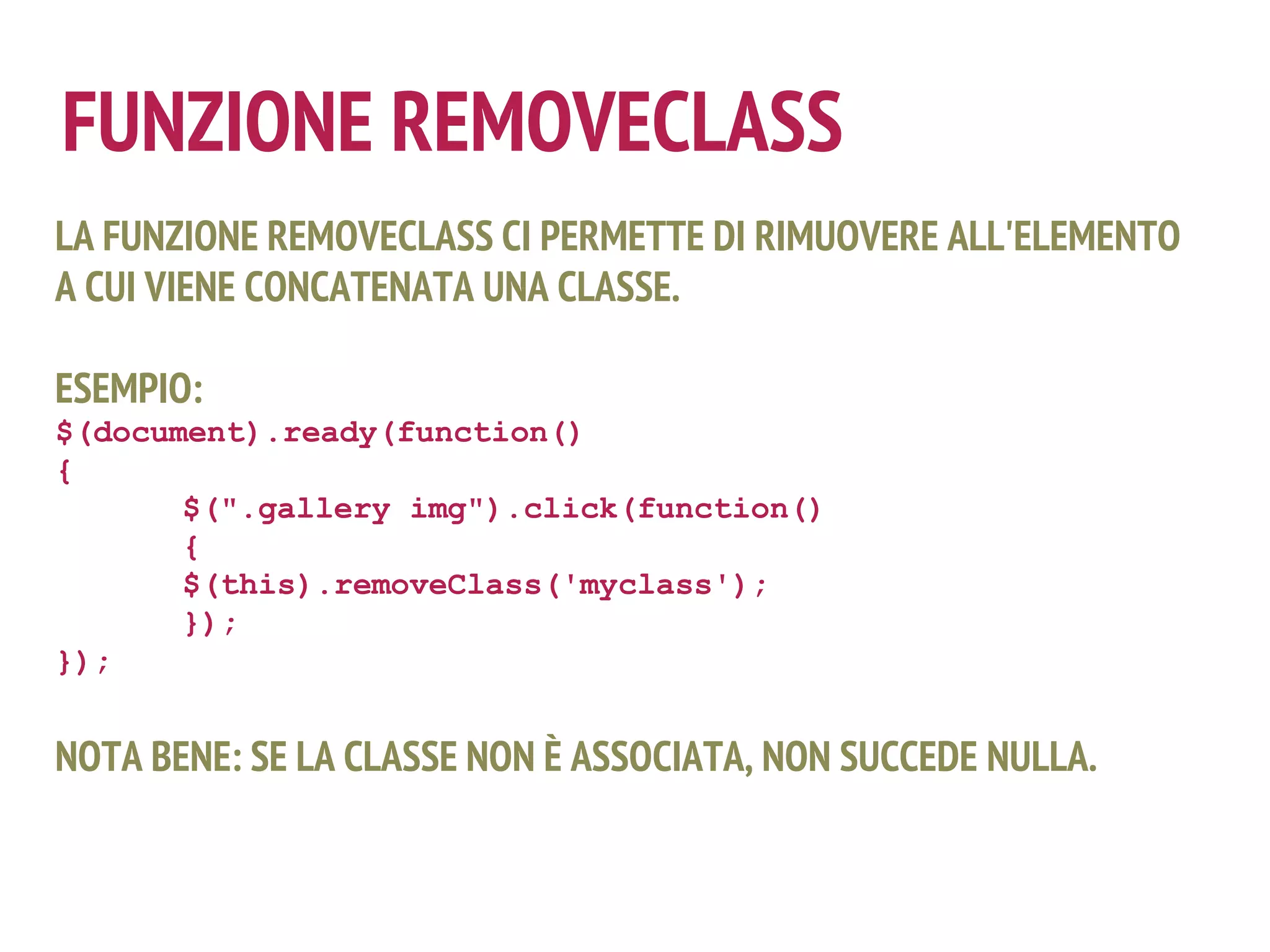 FUNZIONE REMOVECLASS

LA FUNZIONE REMOVECLASS CI PERMETTE DI RIMUOVERE ALL'ELEMENTO A CUI VIENE CONCATENATA UNA CLASSE.

ESEMPIO:
$(document).ready(function()
{
$(".gallery img").click(function()
{
$(this).removeClass('myclass');
});
});

NOTA BENE: SE LA CLASSE NON È ASSOCIATA, NON SUCCEDE NULLA.